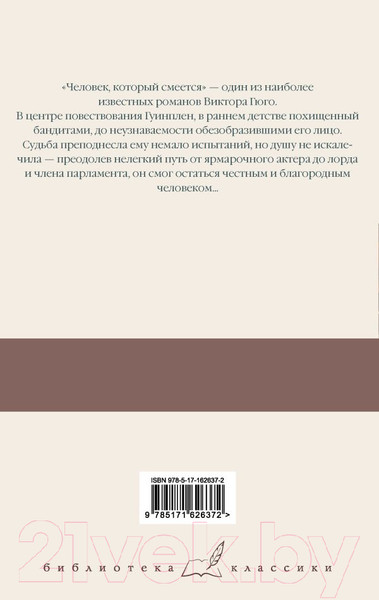 «Человек, который смеется» — один из наиболее известных романов Виктора Гюго. В центре повествования Гуинплен, в раннем детстве похищенный бандитами, до неузнаваемости обезобразившими его лицо. Судьба преподнесла ему немало испытаний, но душу не искалечила — преодолев нелегкий путь от ярмарочного актера до лорда и члена парламента, он смог остаться честным и благородным человеком...

ISBN 978-5-17-162637-2

9 785171 626372 >

21vek.by

библиотека классики